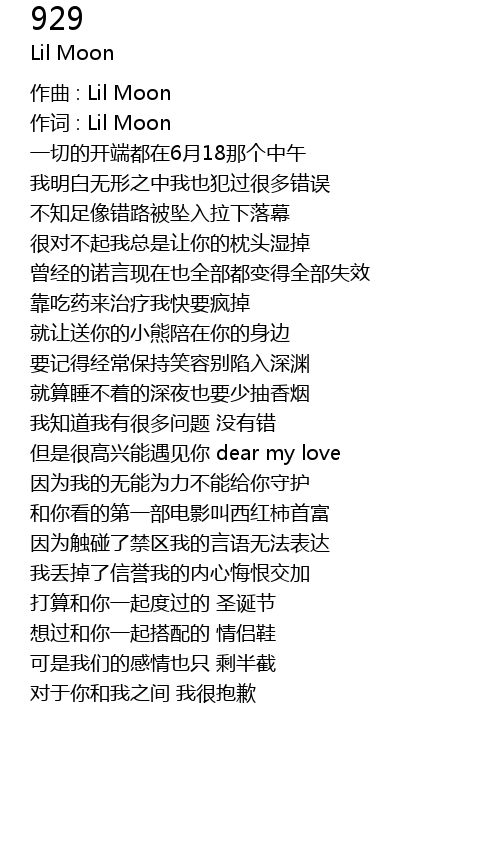 929
Lil Moon

作曲 : Lil Moon
作词 : Lil Moon
一切的开端都在6月18那个中午
我明白无形之中我也犯过很多错误
不知足像错路被坠入拉下落幕
很对不起我总是让你的枕头湿掉
曾经的诺言现在也全部都变得全部失效
靠吃药来治疗我快要疯掉
就让送你的小熊陪在你的身边
要记得经常保持笑容别陷入深渊
就算睡不着的深夜也要少抽香烟
我知道我有很多问题 没有错
但是很高兴能遇见你 dear my love
因为我的无能为力不能给你守护
和你看的第一部电影叫西红柿首富
因为触碰了禁区我的言语无法表达
我丢掉了信誉我的内心悔恨交加
打算和你一起度过的 圣诞节
想过和你一起搭配的 情侣鞋
可是我们的感情也只 剩半截
对于你和我之间 我很抱歉